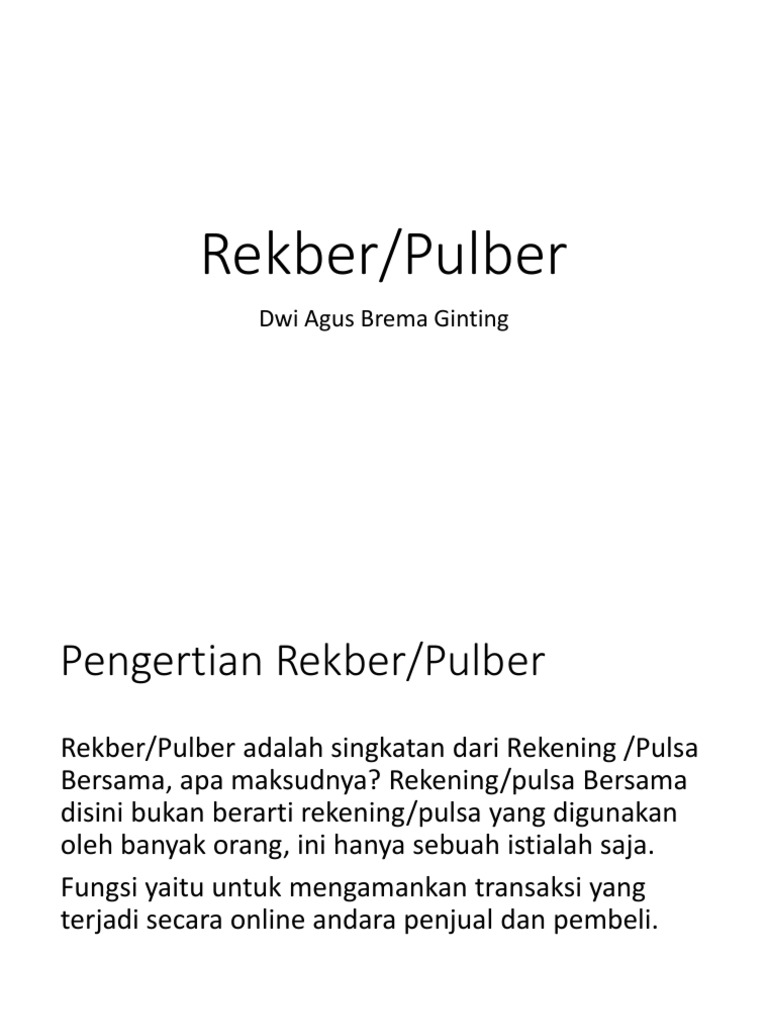 Rekber/Pulber

Dwi Agus Brema Ginting

Pengertian Rekber/Pulber

Rekber/Pulber adalah singkatan dari Rekening /Pulsa Bersama, apa maksudnya? Rekening/pulsa Bersama disini bukan berarti rekening/pulsa yang digunakan oleh banyak orang, ini hanya sebuah istialah saja.

Fungsi yaitu untuk mengamankan transaksi yang terjadi secara online andara penjual dan pembeli.